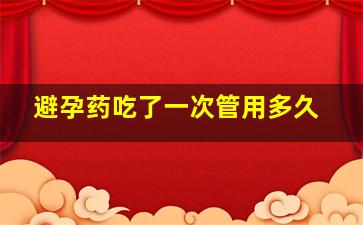 避孕药吃了一次管用多久